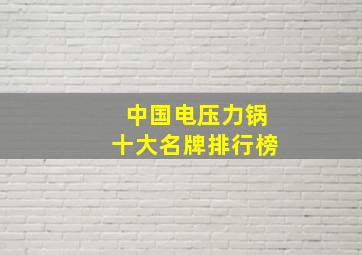 中国电压力锅
十大名牌排行榜